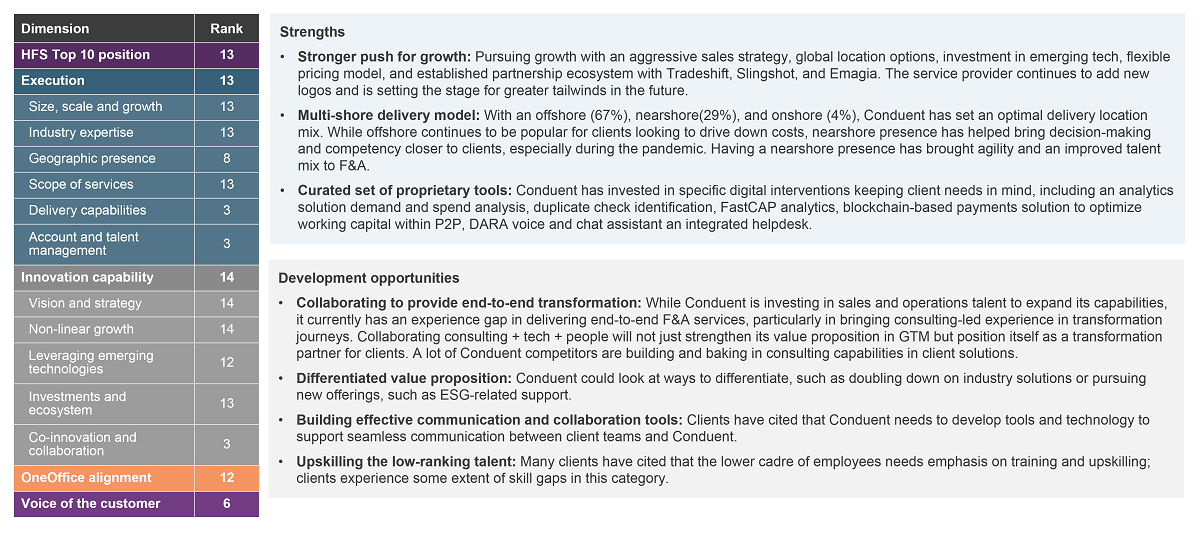 | Dimension | Rank |
|---|---|
| HFS Top 10 position | 13 |
| Execution | 13 |
| Size, scale and growth | 13 |
| Industry expertise | 13 |
| Geographic presence | 8 |
| Scope of services | 13 |
| Delivery capabilities | 3 |
| Account and talent management | 3 |
| Innovation capability | 14 |
| Vision and strategy | 14 |
| Non-linear growth | 14 |
| Leveraging emerging technologies | 12 |
| Investments and ecosystem | 13 |
| Co-innovation and collaboration | 3 |
| OneOffice alignment | 12 |
| Voice of the customer | 6 |

Strengths

• Stronger push for growth: Pursuing growth with an aggressive sales strategy, global location options, investment in emerging tech, flexible pricing model, and established partnership ecosystem with Tradeshift, Slingshot, and Emagia. The service provider continues to add new logos and is setting the stage for greater tailwinds in the future.

• Multi-shore delivery model: With an offshore (67%), nearshore(29%), and onshore (4%), Conduent has set an optimal delivery location mix. While offshore continues to be popular for clients looking to drive down costs, nearshore presence has helped bring decision-making and competency closer to clients, especially during the pandemic. Having a nearshore presence has brought agility and an improved talent mix to F&A.

• Curated set of proprietary tools: Conduent has invested in specific digital interventions keeping client needs in mind, including an analytics solution demand and spend analysis, duplicate check identification, FastCAP analytics, blockchain-based payments solution to optimize working capital within P2P, DARA voice and chat assistant an integrated helpdesk.

Development opportunities

• Collaborating to provide end-to-end transformation: While Conduent is investing in sales and operations talent to expand its capabilities, it currently has an experience gap in delivering end-to-end F&A services, particularly in bringing consulting-led experience in transformation journeys. Collaborating consulting + tech + people will not just strengthen its value proposition in GTM but position itself as a transformation partner for clients. A lot of Conduent competitors are building and baking in consulting capabilities in client solutions.

• Differentiated value proposition: Conduent could look at ways to differentiate, such as doubling down on industry solutions or pursuing new offerings, such as ESG-related support.

• Building effective communication and collaboration tools: Clients have cited that Conduent needs to develop tools and technology to support seamless communication between client teams and Conduent.

• Upskilling the low-ranking talent: Many clients have cited that the lower cadre of employees needs emphasis on training and upskilling; clients experience some extent of skill gaps in this category.